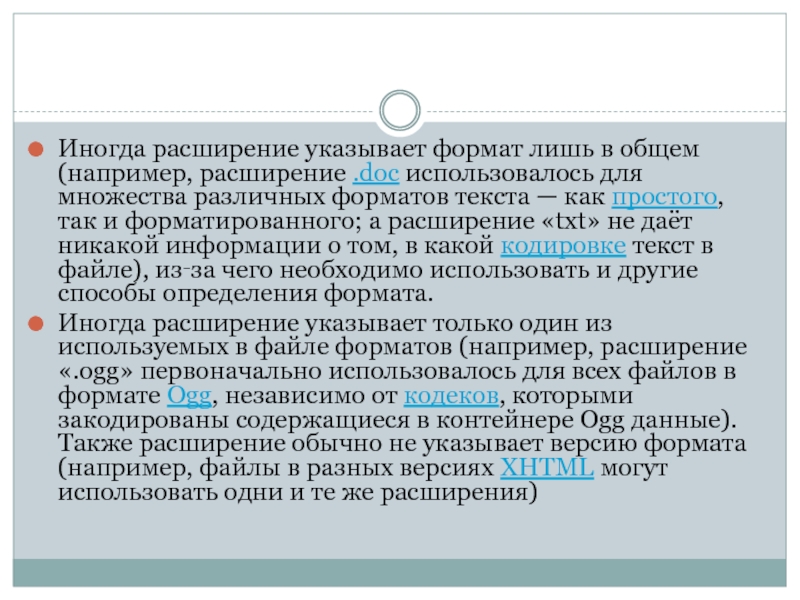 Иногда расширение указывает формат лишь в общем (например, расширение .doc использовалось для множества различных форматов текста — как простого, так и форматированного; а расширение «txt» не даёт никакой информации о том, в какой кодировке текст в файле), из-за чего необходимо использовать и другие способы определения формата.

Иногда расширение указывает только один из используемых в файле форматов (например, расширение «.ogg» первоначально использовалось для всех файлов в формате Ogg, независимо от кодеков, которыми закодированы содержащиеся в контейнере Ogg данные). Также расширение обычно не указывает версию формата (например, файлы в разных версиях XHTML могут использовать одни и те же расширения)